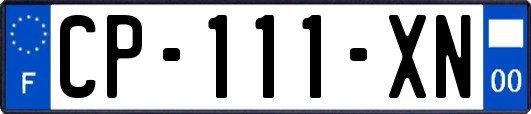 F

CP-111-XN

00